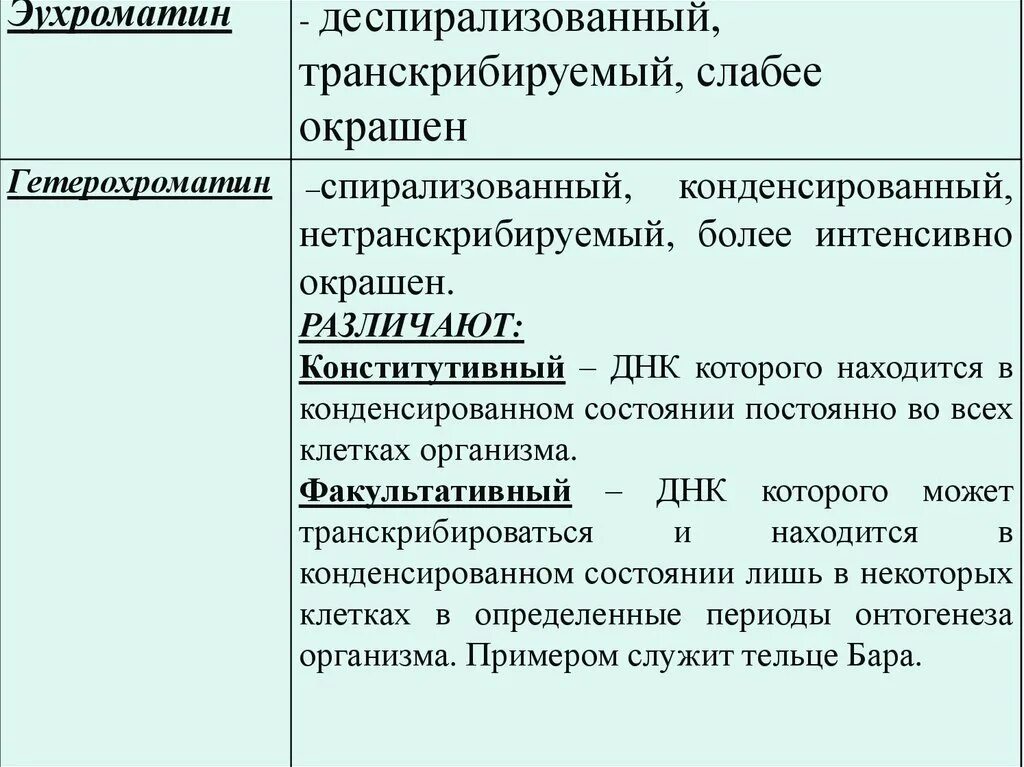 | Эухроматин | - деспирализованный, транскрибируемый, слабее окрашен |
|---|---|
| Гетерохроматин | –спирализованный, конденсированный, нетранскрибируемый, более интенсивно окрашен. РАЗЛИЧАЮТ: Конститутивный – ДНК которого находится в конденсированном состоянии постоянно во всех клетках организма. Факультативный – ДНК которого может транскрибироваться и находится в конденсированном состоянии лишь в некоторых клетках в определенные периоды онтогенеза организма. Примером служит тельце Бара. |